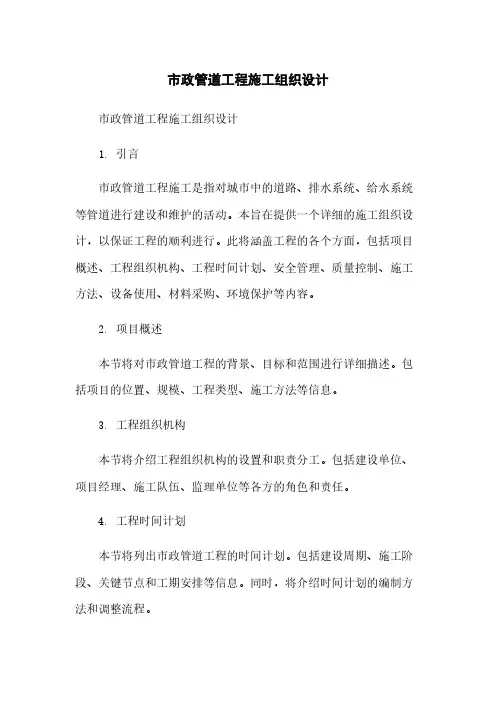 市政管道工程施工组织设计

市政管道工程施工组织设计

1. 引言

市政管道工程施工是指对城市中的道路、排水系统、给水系统等管道进行建设和维护的活动。本旨在提供一个详细的施工组织设计，以保证工程的顺利进行。此将涵盖工程的各个方面，包括项目概述、工程组织机构、工程时间计划、安全管理、质量控制、施工方法、设备使用、材料采购、环境保护等内容。

2. 项目概述

本节将对市政管道工程的背景、目标和范围进行详细描述。包括项目的位置、规模、工程类型、施工方法等信息。

3. 工程组织机构

本节将介绍工程组织机构的设置和职责分工。包括建设单位、项目经理、施工队伍、监理单位等各方的角色和责任。

4. 工程时间计划

本节将列出市政管道工程的时间计划。包括建设周期、施工阶段、关键节点和工期安排等信息。同时，将介绍时间计划的编制方法和调整流程。